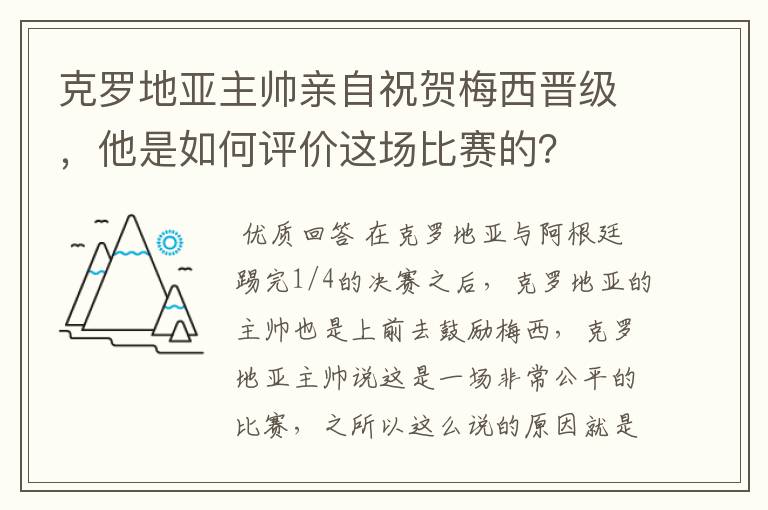 克罗地亚主帅亲自祝贺梅西晋级，他是如何评价这场比赛的?

优质回答 在克罗地亚与阿根廷踢完1/4的决赛之后，克罗地亚的主帅也是上前去鼓励梅西，克罗地亚主帅说这是一场非常公平的比赛，之所以这么说的原因就是